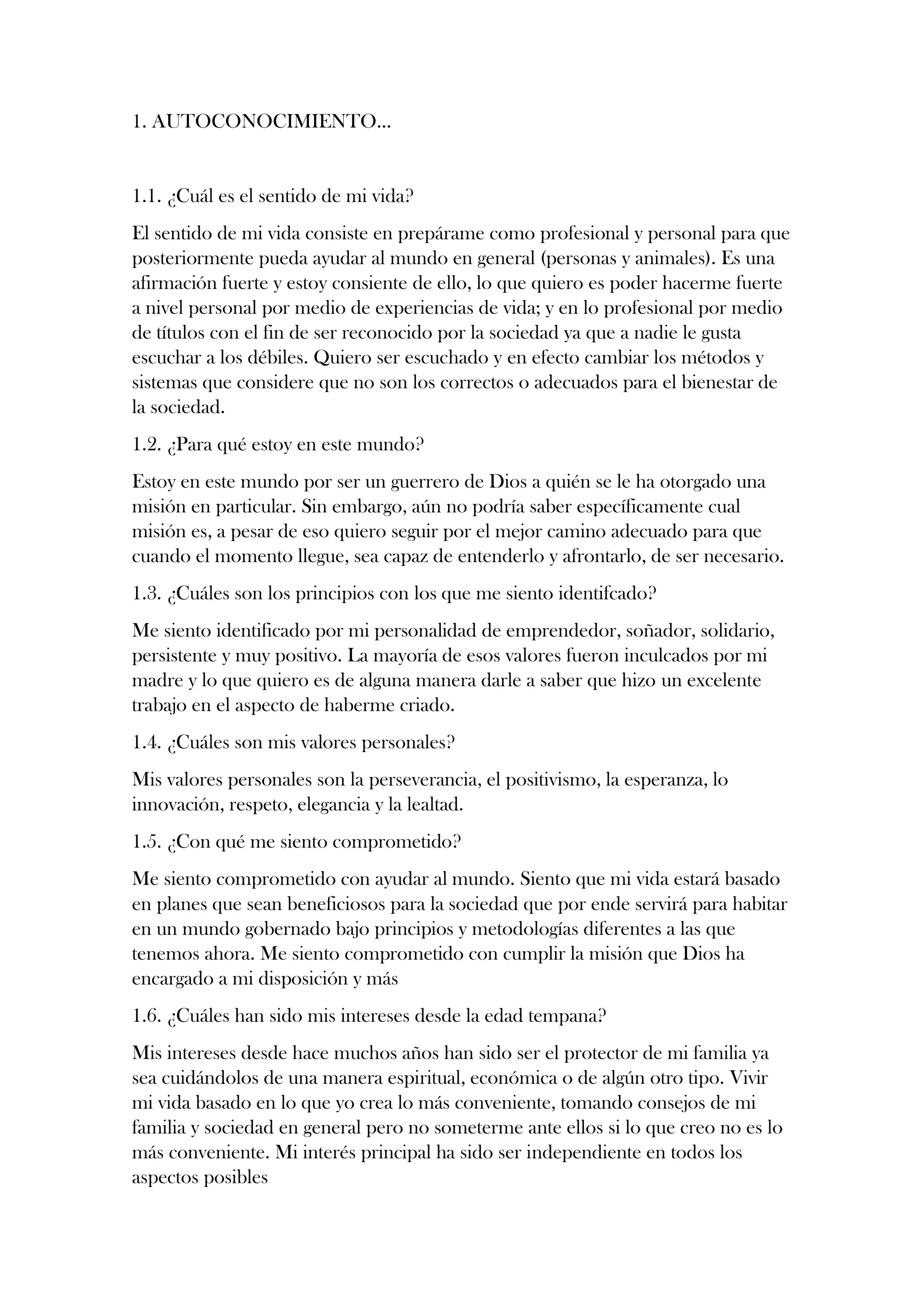 1. AUTOCONOCIMIENTO...

1.1. ¿Cuál es el sentido de mi vida?

El sentido de mi vida consiste en prepárame como profesional y personal para que posteriormente pueda ayudar al mundo en general (personas y animales). Es una afirmación fuerte y estoy consiente de ello, lo que quiero es poder hacerme fuerte a nivel personal por medio de experiencias de vida; y en lo profesional por medio de títulos con el fin de ser reconocido por la sociedad ya que a nadie le gusta escuchar a los débiles. Quiero ser escuchado y en efecto cambiar los métodos y sistemas que considere que no son los correctos o adecuados para el bienestar de la sociedad.

1.2. ¿Para qué estoy en este mundo?

Estoy en este mundo por ser un guerrero de Dios a quién se le ha otorgado una misión en particular. Sin embargo, aún no podría saber específicamente cual misión es, a pesar de eso quiero seguir por el mejor camino adecuado para que cuando el momento llegue, sea capaz de entenderlo y afrontarlo, de ser necesario.

1.3. ¿Cuáles son los principios con los que me siento identifcado?

Me siento identificado por mi personalidad de emprendedor, soñador, solidario, persistente y muy positivo. La mayoría de esos valores fueron inculcados por mi madre y lo que quiero es de alguna manera darle a saber que hizo un excelente trabajo en el aspecto de haberme criado.

1.4. ¿Cuáles son mis valores personales?

Mis valores personales son la perseverancia, el positivismo, la esperanza, lo innovación, respeto, elegancia y la lealtad.

1.5. ¿Con qué me siento comprometido?

Me siento comprometido con ayudar al mundo. Siento que mi vida estará basado en planes que sean beneficiosos para la sociedad que por ende servirá para habitar en un mundo gobernado bajo principios y metodologías diferentes a las que tenemos ahora. Me siento comprometido con cumplir la misión que Dios ha encargado a mi disposición y más

1.6. ¿Cuáles han sido mis intereses desde la edad tempana?

Mis intereses desde hace muchos años han sido ser el protector de mi familia ya sea cuidándolos de una manera espiritual, económica o de algún otro tipo. Vivir mi vida basado en lo que yo crea lo más conveniente, tomando consejos de mi familia y sociedad en general pero no someterme ante ellos si lo que creo no es lo más conveniente. Mi interés principal ha sido ser independiente en todos los aspectos posibles